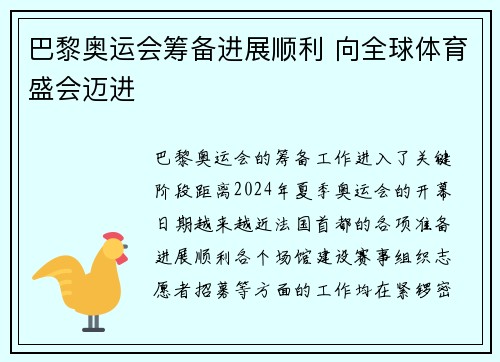 巴黎奥运会筹备进展顺利 向全球体育盛会迈进

巴黎奥运会的筹备工作进入了关键阶段距离2024年夏季奥运会的开幕日期越来越近法国首都的各项准备进展顺利各个场馆建设赛事组织志愿者招募等方面的工作均在紧锣密